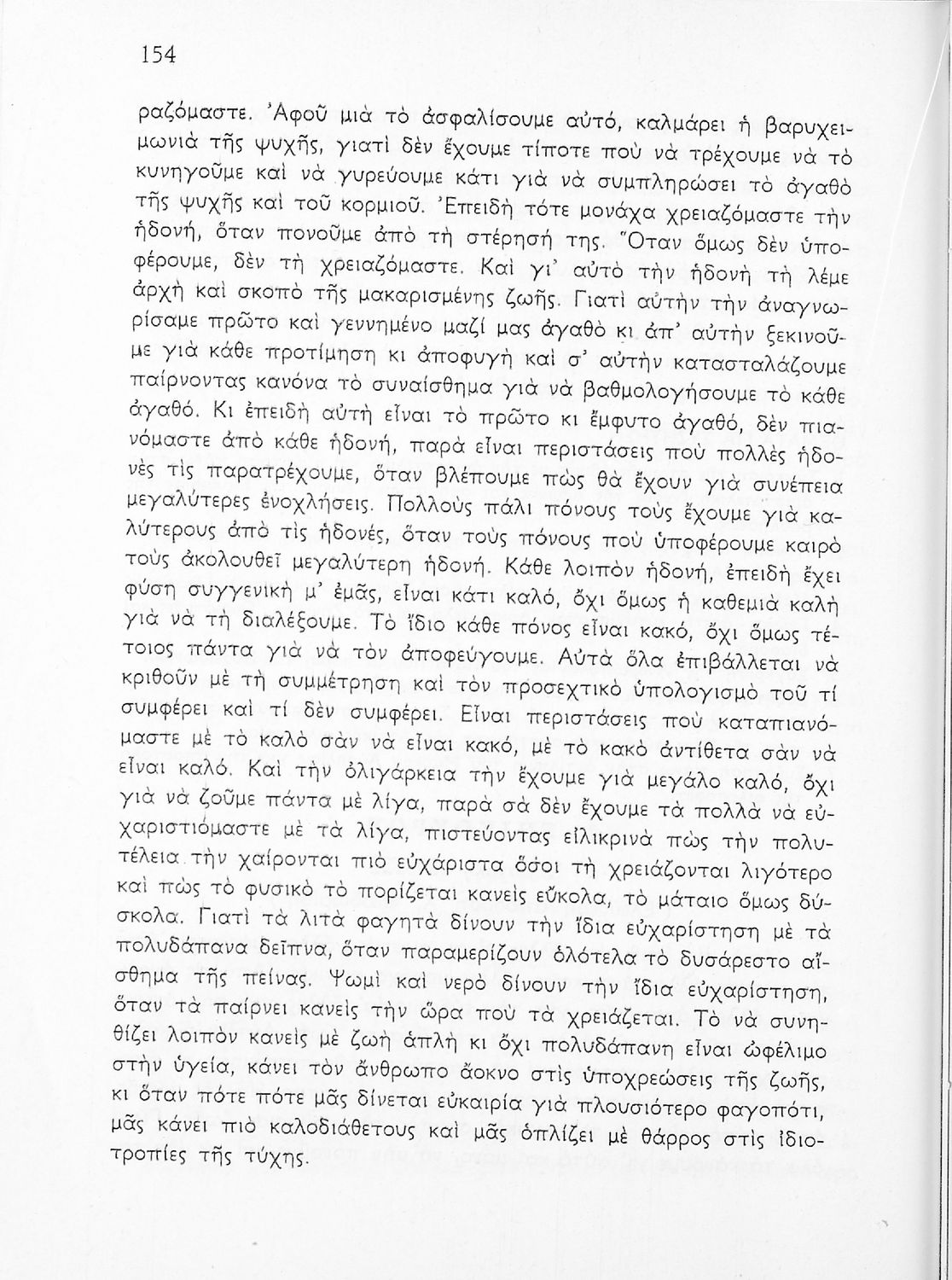 154

ραζόμαστε. Ἀφοῦ μιὰ τὸ ἀσφαλίσουμε αὐτό, καλμάρει ἡ βαρυχειμωνιὰ τῆς ψυχῆς, γιατὶ δὲν ἔχουμε τίποτε ποὺ νὰ τρέχουμε νὰ τὸ κυνηγοῦμε καὶ νὰ γυρεύουμε κάτι γιὰ νὰ συμπληρώσει τὸ ἀγαθὸ τῆς ψυχῆς καὶ τοῦ κορμιοῦ. Ἐπειδὴ τότε μονάχα χρειαζόμαστε τὴν ἡδονή, ὅταν πονοῦμε ἀπὸ τὴ στέρησή της. Ὅταν ὅμως δὲν ὑποφέρουμε, δὲν τὴ χρειαζόμαστε. Καὶ γι' αὐτὸ τὴν ἡδονὴ τὴ λέμε ἀρχὴ καὶ σκοπὸ τῆς μακαρισμένης ζωῆς. Γιατὶ αὐτὴν τὴν ἀναγνωρίσαμε πρῶτο καὶ γεννημένο μαζί μας ἀγαθὸ κι ἀπ' αὐτὴν ξεκινοῦμε γιὰ κάθε προτίμηση κι ἀποφυγὴ καὶ σ' αὐτὴν κατασταλάζουμε παίρνοντας κανόνα τὸ συναίσθημα γιὰ νὰ βαθμολογήσουμε τὸ κάθε ἀγαθό. Κι ἐπειδὴ αὐτὴ εἶναι τὸ πρῶτο κι ἔμφυτο ἀγαθό, δὲν πιανόμαστε ἀπὸ κάθε ἡδονή, παρὰ εἶναι περιστάσεις ποὺ πολλὲς ἡδονὲς τὶς παρατρέχουμε, ὅταν βλέπουμε πὼς θὰ ἔχουν γιὰ συνέπεια μεγαλύτερες ἐνοχλήσεις. Πολλοὺς πάλι πόνους τοὺς ἔχουμε γιὰ καλύτερους ἀπὸ τὶς ἡδονές, ὅταν τοὺς πόνους ποὺ ὑποφέρουμε καιρὸ τοὺς ἀκολουθεῖ μεγαλύτερη ἡδονή. Κάθε λοιπὸν ἡδονή, ἐπειδὴ ἔχει φύση συγγενικὴ μ' ἐμᾶς, εἶναι κάτι καλό, ὄχι ὅμως ἡ καθεμιὰ καλὴ γιὰ νὰ τὴ διαλέξουμε. Τὸ ἴδιο κάθε πόνος εἶναι κακό, ὄχι ὅμως τέτοιος πάντα γιὰ νὰ τὸν ἀποφεύγουμε. Αὐτὰ ὅλα ἐπιβάλλεται νὰ κριθοῦν μὲ τὴ συμμέτρηση καὶ τὸν προσεχτικὸ ὑπολογισμὸ τοῦ τί συμφέρει καὶ τί δὲν συμφέρει. Εἶναι περιστάσεις ποὺ καταπιανόμαστε μὲ τὸ καλὸ σὰν νὰ εἶναι κακό, μὲ τὸ κακὸ ἀντίθετα σὰν νὰ εἶναι καλό. Καὶ τὴν ὀλιγάρκεια τὴν ἔχουμε γιὰ μεγάλο καλό, ὄχι γιὰ νὰ ζοῦμε πάντα μὲ λίγα, παρὰ σὰ δὲν ἔχουμε τὰ πολλὰ νὰ εὐχαριστιόμαστε μὲ τὰ λίγα, πιστεύοντας εἰλικρινὰ πὼς τὴν πολυτέλεια τὴν χαίρονται πιὸ εὐχάριστα ὅσοι τὴ χρειάζονται λιγότερο καὶ πὼς τὸ φυσικὸ τὸ πορίζεται κανεὶς εὔκολα, τὸ μάταιο ὅμως δύσκολα. Γιατὶ τὰ λιτὰ φαγητὰ δίνουν τὴν ἴδια εὐχαρίστηση μὲ τὰ πολυδάπανα δεῖπνα, ὅταν παραμερίζουν ὁλότελα τὸ δυσάρεστο αἴσθημα τῆς πείνας. Ψωμὶ καὶ νερὸ δίνουν τὴν ἴδια εὐχαρίστηση, ὅταν τὰ παίρνει κανεὶς τὴν ὥρα ποὺ τὰ χρειάζεται. Τὸ νὰ συνηθίζει λοιπὸν κανεὶς μὲ ζωὴ ἁπλὴ κι ὄχι πολυδάπανη εἶναι ὠφέλιμο στὴν ὑγεία, κάνει τὸν ἄνθρωπο ἄοκνο στὶς ὑποχρεώσεις τῆς ζωῆς, κι ὅταν πότε πότε μᾶς δίνεται εὐκαιρία γιὰ πλουσιότερο φαγοπότι, μᾶς κάνει πιὸ καλοδιάθετους καὶ μᾶς ὁπλίζει μὲ θάρρος στὶς ἰδιοτροπίες τῆς τύχης.